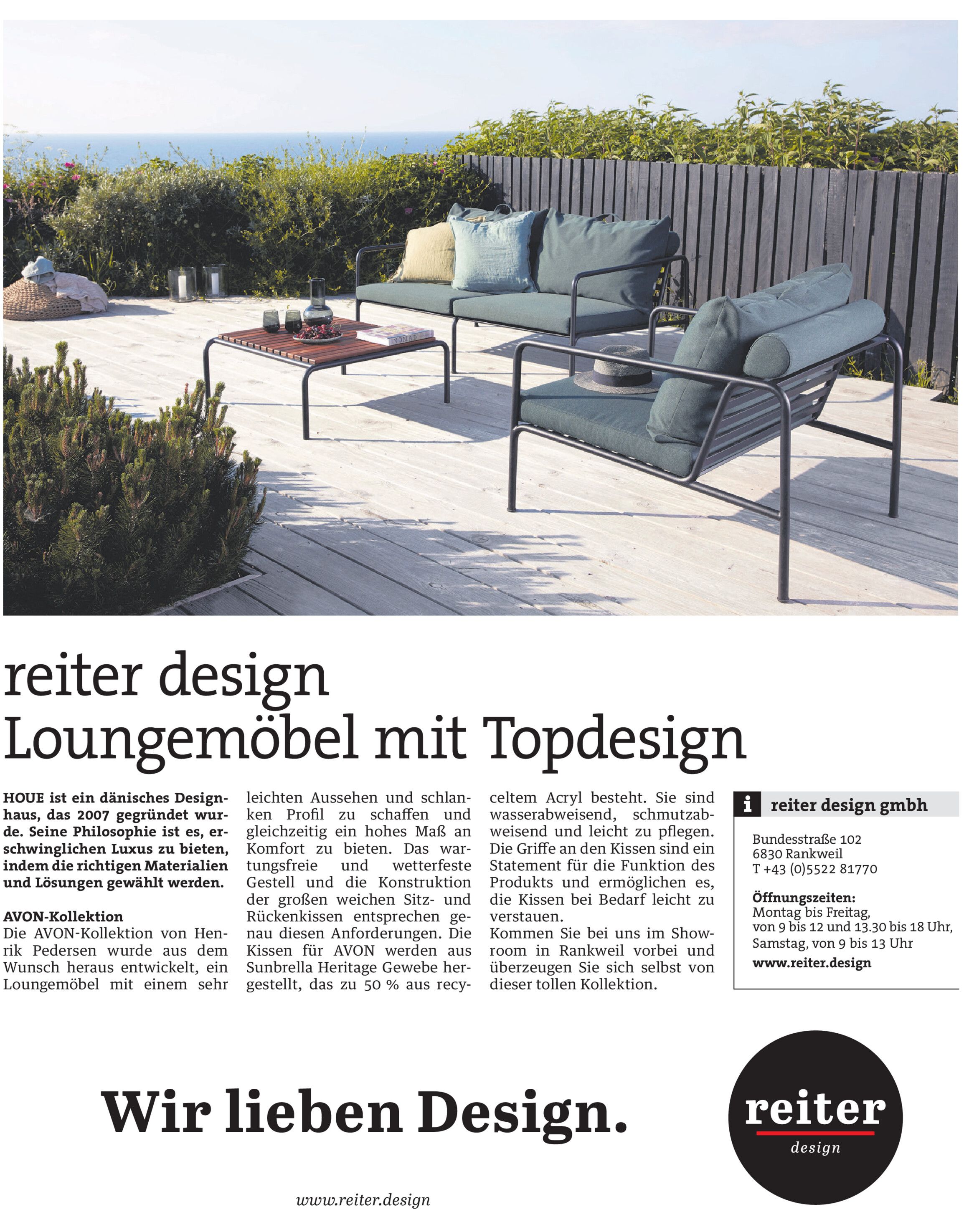 NOMAD

reiter design
Loungemöbel mit Topdesign

HOUE ist ein dänisches Designhaus, das 2007 gegründet wurde. Seine Philosophie ist es, erschwinglichen Luxus zu bieten, indem die richtigen Materialien und Lösungen gewählt werden.

AVON-Kollektion
Die AVON-Kollektion von Henrik Pedersen wurde aus dem Wunsch heraus entwickelt, ein Loungemöbel mit einem sehr leichten Aussehen und schlanken Profil zu schaffen und gleichzeitig ein hohes Maß an Komfort zu bieten. Das wartungsfreie und wetterfeste Gestell und die Konstruktion der großen weichen Sitz- und Rückenkissen entsprechen genau diesen Anforderungen. Die Kissen für AVON werden aus Sunbrella Heritage Gewebe hergestellt, das zu 50 % aus recyceltem Acryl besteht. Sie sind wasserabweisend, schmutzabweisend und leicht zu pflegen. Die Griffe an den Kissen sind ein Statement für die Funktion des Produkts und ermöglichen es, die Kissen bei Bedarf leicht zu verstauen.
Kommen Sie bei uns im Showroom in Rankweil vorbei und überzeugen Sie sich selbst von dieser tollen Kollektion.

i reiter design gmbh

Bundesstraße 102
6830 Rankweil
T +43 (0)5522 81770

Öffnungszeiten:
Montag bis Freitag,
von 9 bis 12 und 13.30 bis 18 Uhr,
Samstag, von 9 bis 13 Uhr
www.reiter.design

Wir lieben Design.

reiter
design

www.reiter.design